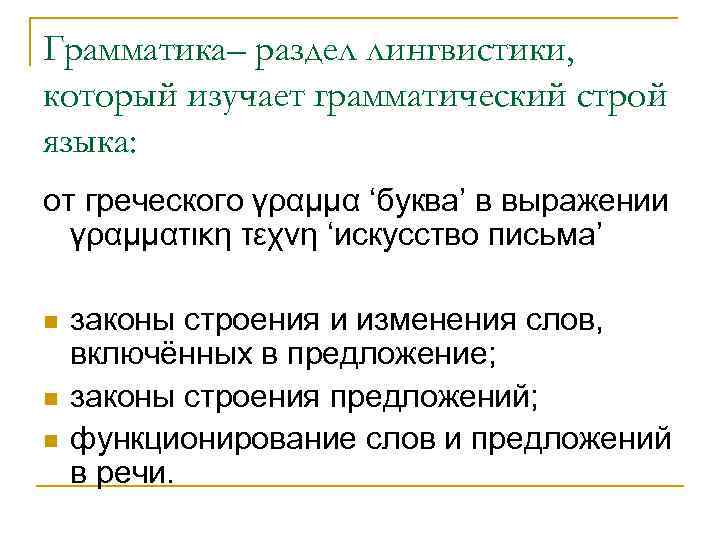 Грамматика– раздел лингвистики, который изучает грамматический строй языка:

от греческого γραμμα ‘буква’ в выражении γραμματικη τεχνη ‘искусство письма’

- законы строения и изменения слов, включённых в предложение;
- законы строения предложений;
- функционирование слов и предложений в речи.